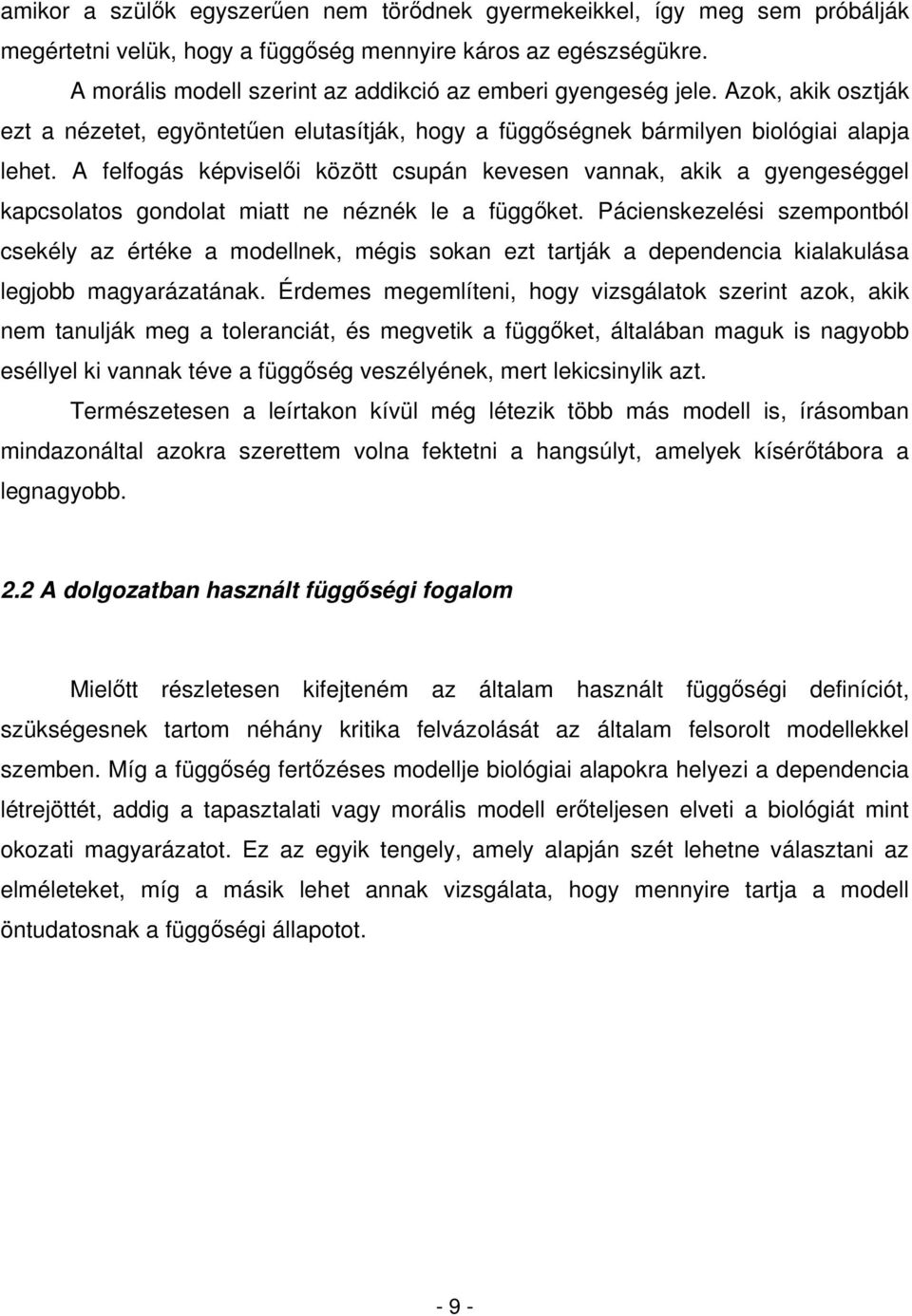 amikor a szülők egyszerűen nem törődnek gyermekeikkel, így meg sem próbálják megértetni velük, hogy a függőség mennyire káros az egészségükre.

A morális modell szerint az addikció az emberi gyengeség jele. Azok, akik osztják ezt a nézetet, egyöntetűen elutasítják, hogy a függőségnek bármilyen biológiai alapja lehet. A felfogás képviselői között csupán kevesen vannak, akik a gyengeséggel kapcsolatos gondolat miatt ne néznék le a függőket. Pácienskezelési szempontból csekély az értéke a modellnek, mégis sokan ezt tartják a dependencia kialakulása legjobb magyarázatának. Érdemes megemlíteni, hogy vizsgálatok szerint azok, akik nem tanulják meg a toleranciát, és megvetik a függőket, általában maguk is nagyobb eséllyel ki vannak téve a függőség veszélyének, mert lekicsinylik azt.

Természetesen a leírtakon kívül még létezik több más modell is, írásomban mindazonáltal azokra szerettem volna fektetni a hangsúlyt, amelyek kísérőtábora a legnagyobb.

2.2 A dolgozatban használt függőségi fogalom

Mielőtt részletesen kifejteném az általam használt függőségi definíciót, szükségesnek tartom néhány kritika felvázolását az általam felsorolt modellekkel szemben. Míg a függőség fertőzéses modellje biológiai alapokra helyezi a dependencia létrejöttét, addig a tapasztalati vagy morális modell erőteljesen elveti a biológiát mint okozati magyarázatot. Ez az egyik tengely, amely alapján szét lehetne választani az elméleteket, míg a másik lehet annak vizsgálata, hogy mennyire tartja a modell öntudatosnak a függőségi állapotot.

- 9 -